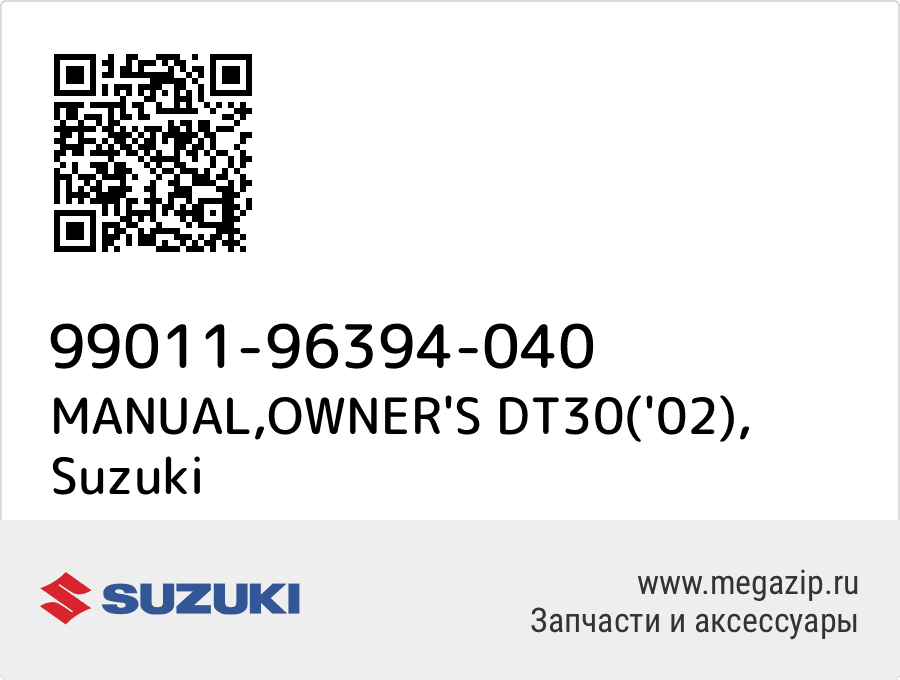 99011-96394-040
MANUAL,OWNER'S DT30('02), Suzuki

SUZUKI

www.megazip.ru
Запчасти и аксессуары